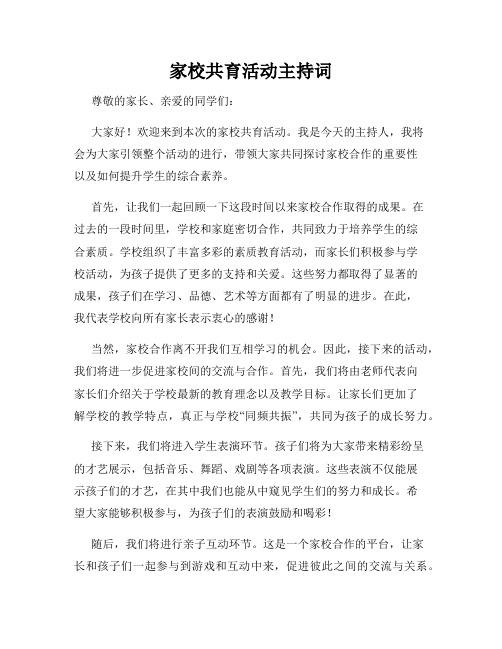 家校共育活动主持词

尊敬的家长、亲爱的同学们：

大家好！欢迎来到本次的家校共育活动。我是今天的主持人，我将会为大家引领整个活动的进行，带领大家共同探讨家校合作的重要性以及如何提升学生的综合素养。

首先，让我们一起回顾一下这段时间以来家校合作取得的成果。在过去的一段时间里，学校和家庭密切合作，共同致力于培养学生的综合素质。学校组织了丰富多彩的素质教育活动，而家长们积极参与学校活动，为孩子提供了更多的支持和关爱。这些努力都取得了显著的成果，孩子们在学习、品德、艺术等方面都有了明显的进步。在此，我代表学校向所有家长表示衷心的感谢！

当然，家校合作离不开我们互相学习的机会。因此，接下来的活动，我们将进一步促进家校间的交流与合作。首先，我们将由老师代表向家长们介绍关于学校最新的教育理念以及教学目标。让家长们更加了解学校的教学特点，真正与学校“同频共振”，共同为孩子的成长努力。

接下来，我们将进入学生表演环节。孩子们将为大家带来精彩纷呈的才艺展示，包括音乐、舞蹈、戏剧等各项表演。这些表演不仅能展示孩子们的才艺，在其中我们也能从中窥见学生们的努力和成长。希望大家能够积极参与，为孩子们的表演鼓励和喝彩！

随后，我们将进行亲子互动环节。这是一个家校合作的平台，让家长和孩子们一起参与到游戏和互动中来，促进彼此之间的交流与关系。